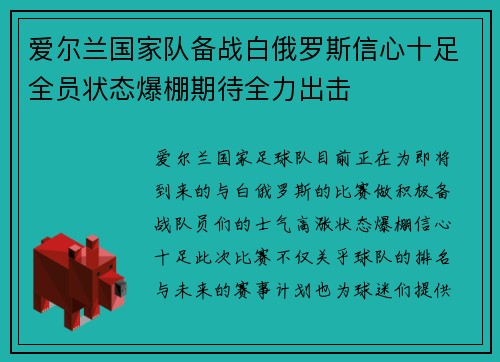 爱尔兰国家队备战白俄罗斯信心十足全员状态爆棚期待全力出击

爱尔兰国家足球队目前正在为即将到来的与白俄罗斯的比赛做积极备战队员们的士气高涨状态爆棚信心十足此次比赛不仅关乎球队的排名与未来的赛事计划也为球迷们提供